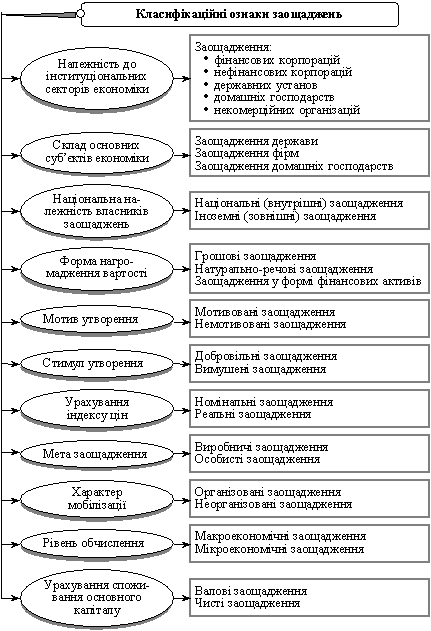 Класифікаційні ознаки заощаджень

Належність до інституціональних секторів економіки

Заощадження:
• фінансових корпорацій
• нефінансових корпорацій
• державних установ
• домашніх господарств
• некомерційних організацій

Склад основних суб'єктів економіки

Заощадження держави
Заощадження фірм
Заощадження домашніх господарств

Національна належність власників заощаджень

Національні (внутрішні) заощадження
Іноземні (зовнішні) заощадження

Форма нагромадження вартості

Грошові заощадження
Натурально-речові заощадження
Заощадження у формі фінансових активів

Мотив утворення

Мотивовані заощадження
Немотивовані заощадження

Стимул утворення

Добровільні заощадження
Вимушені заощадження

Урахування індексу цін

Номінальні заощадження
Реальні заощадження

Мета заощадження

Виробничі заощадження
Особисті заощадження

Характер мобілізації

Організовані заощадження
Неорганізовані заощадження

Рівень обчислення

Макроекономічні заощадження
Мікроекономічні заощадження

Урахування споживання основного капіталу

Валові заощадження
Чисті заощадження